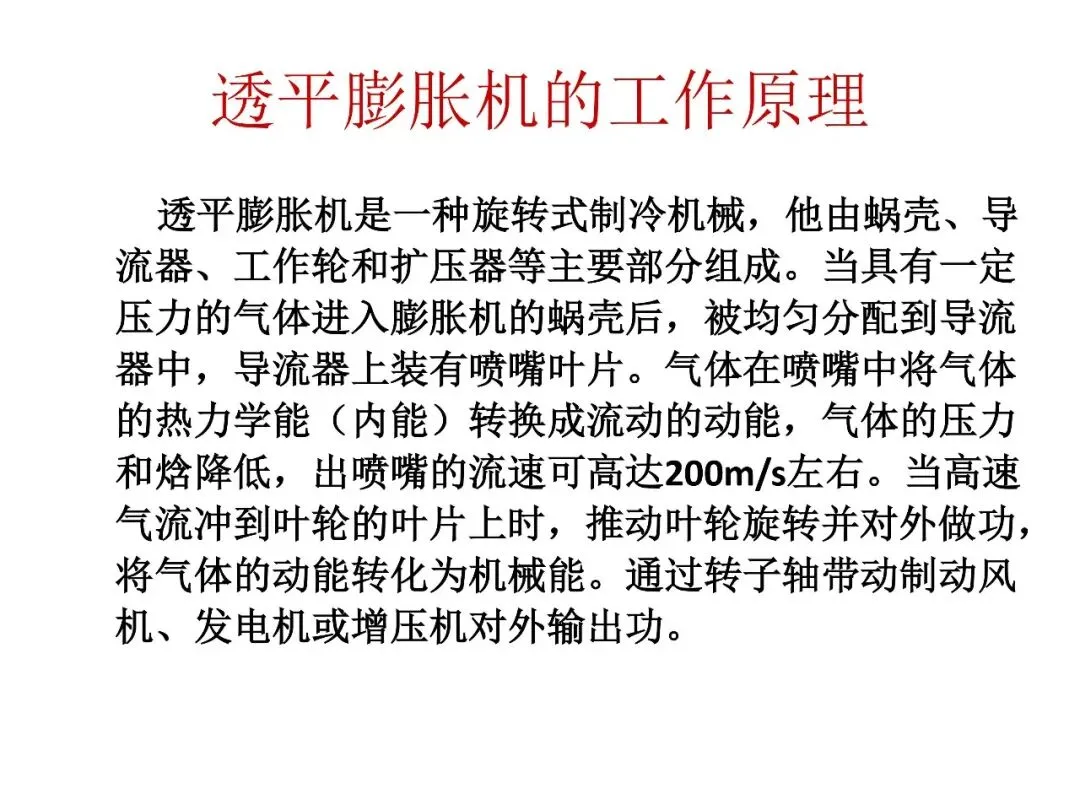 透平膨胀机的工作原理

透平膨胀机是一种旋转式制冷机械，他由蜗壳、导流器、工作轮和扩压器等主要部分组成。当具有一定压力的气体进入膨胀机的蜗壳后，被均匀分配到导流器中，导流器上装有喷嘴叶片。气体在喷嘴中将气体的热力学能（内能）转换成流动的动能，气体的压力和焓降低，出喷嘴的流速可高达200m/s左右。当高速气流冲到叶轮的叶片上时，推动叶轮旋转并对外做功，将气体的动能转化为机械能。通过转子轴带动制动风机、发电机或增压机对外输出功。